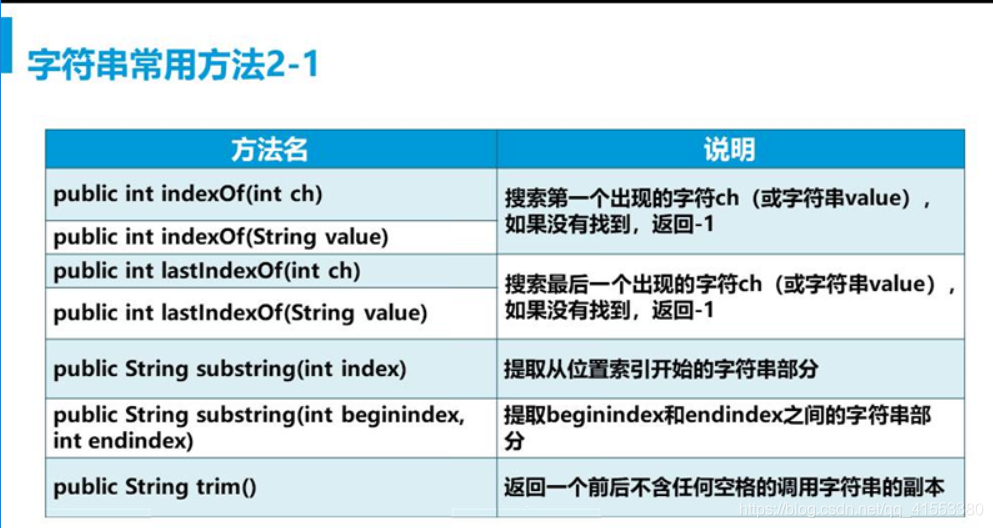 字符串常用方法2-1

| 方法名 | 说明 |
|---|---|
| public int indexOf(int ch) | 搜索第一个出现的字符ch（或字符串value），如果没有找到，返回-1 |
| public int indexOf(String value) | |
| public int lastIndexOf(int ch) | 搜索最后一个出现的字符ch（或字符串value），如果没有找到，返回-1 |
| public int lastIndexOf(String value) | |
| public String substring(int index) | 提取从位置索引开始的字符串部分 |
| public String substring(int beginindex, int endindex) | 提取beginindex和endindex之间的字符串部分 |
| public String trim() | 返回一个前后不含任何空格的调用字符串的副本 |

https://blog.csdn.net/qq_41553380